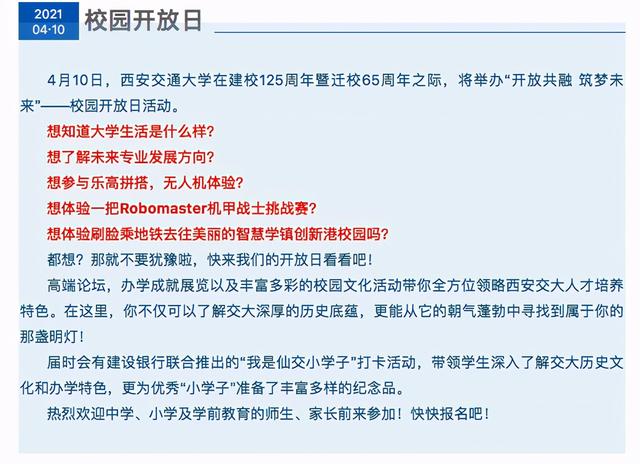 2021
04·10
校园开放日

4月10日，西安交通大学在建校125周年暨迁校65周年之际，将举办“开放共融 筑梦未来”——校园开放日活动。

想知道大学生活是什么样？

想了解未来专业发展方向？

想参与乐高拼搭，无人机体验？

想体验一把Robomaster机甲战士挑战赛？

想体验刷脸乘地铁去往美丽的智慧学镇创新港校园吗？

都想？那就不要犹豫啦，快来我们的开放日看看吧！

高端论坛，办学成就展览以及丰富多彩的校园文化活动带你全方位领略西安交大人才培养特色。在这里，你不仅可以了解交大深厚的历史底蕴，更能从它的朝气蓬勃中寻找到属于你的那盏明灯！

届时会有建设银行联合推出的“我是仙交小学子”打卡活动，带领学生深入了解交大历史文化和办学特色，更为优秀“小学子”准备了丰富多样的纪念品。

热烈欢迎中学、小学及学前教育的师生、家长前来参加！快快报名吧！